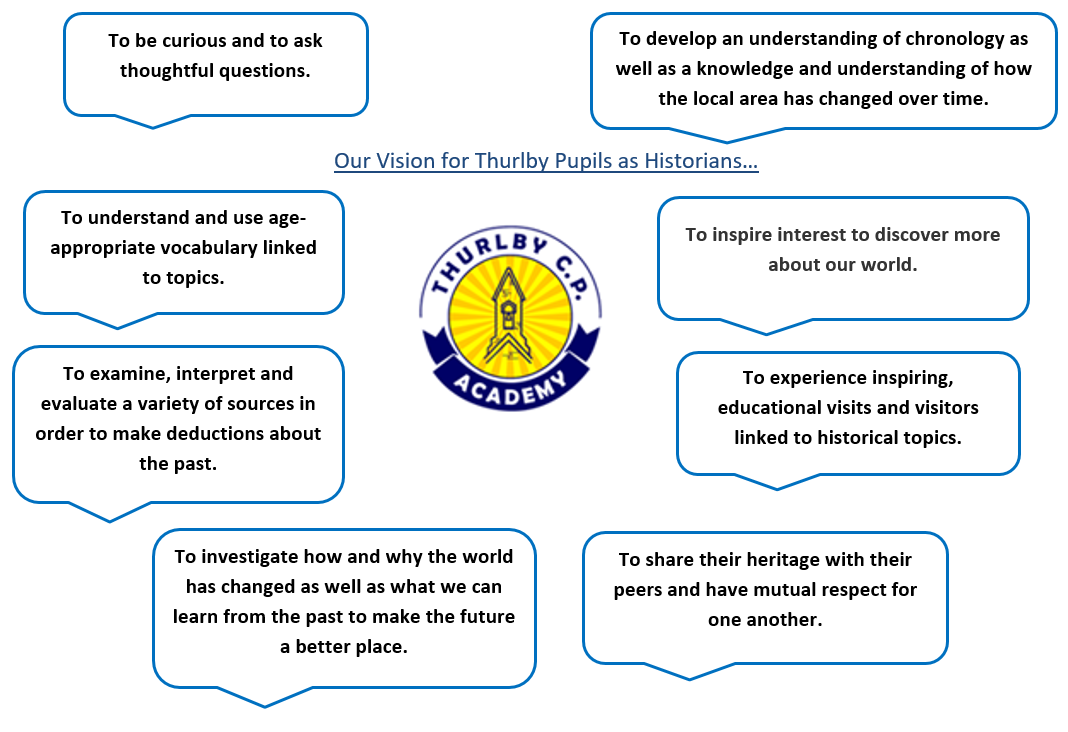 To be curious and to ask thoughtful questions.

To develop an understanding of chronology as well as a knowledge and understanding of how the local area has changed over time.

Our Vision for Thurlby Pupils as Historians…

To understand and use age-appropriate vocabulary linked to topics.

THURLBY C.P.
ACADEMY

To inspire interest to discover more about our world.

To examine, interpret and evaluate a variety of sources in order to make deductions about the past.

To experience inspiring, educational visits and visitors linked to historical topics.

To investigate how and why the world has changed as well as what we can learn from the past to make the future a better place.

To share their heritage with their peers and have mutual respect for one another.